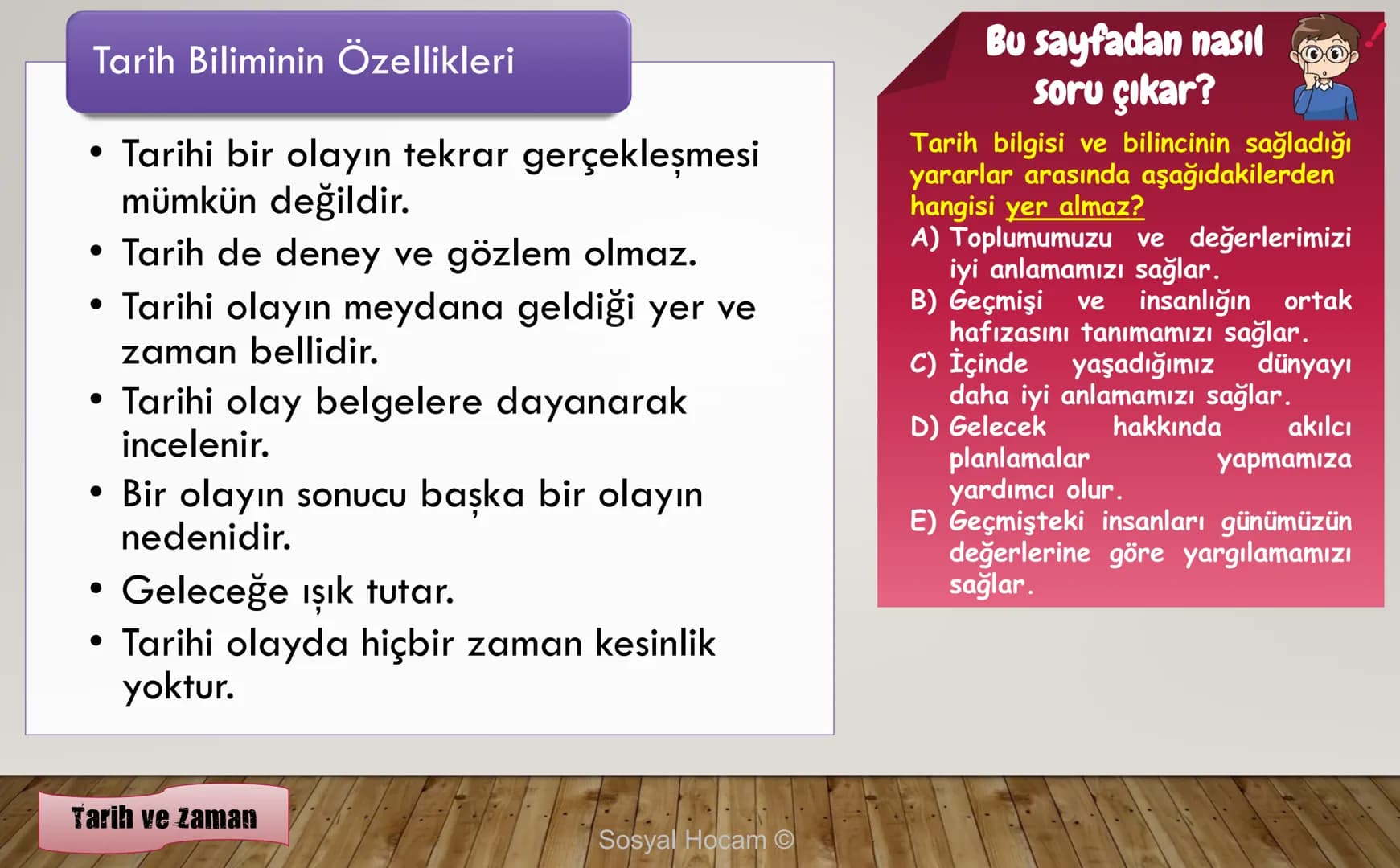 Tarih Biliminin Özellikleri

• Tarihi bir olayın tekrar gerçekleşmesi mümkün değildir.
• Tarih de deney ve gözlem olmaz.
• Tarihi olayın meydana geldiği yer ve zaman bellidir.
• Tarihi olay belgelere dayanarak incelenir.
• Bir olayın sonucu başka bir olayın nedenidir.
• Geleceğe ışık tutar.
• Tarihi olayda hiçbir zaman kesinlik yoktur.

Bu sayfadan nasıl soru çıkar?

Tarih bilgisi ve bilincinin sağladığı yararlar arasında aşağıdakilerden hangisi yer almaz?
A) Toplumumuzu ve değerlerimizi iyi anlamamızı sağlar.
B) Geçmişi ve insanlığın ortak hafızasını tanımamızı sağlar.
C) İçinde yaşadığımız dünyayı daha iyi anlamamızı sağlar.
D) Gelecek hakkında akılcı planlamalar yapmamıza yardımcı olur.
E) Geçmişteki insanları günümüzün değerlerine göre yargılamamızı sağlar.

Tarih ve Zaman

Sosyal Hocam ©